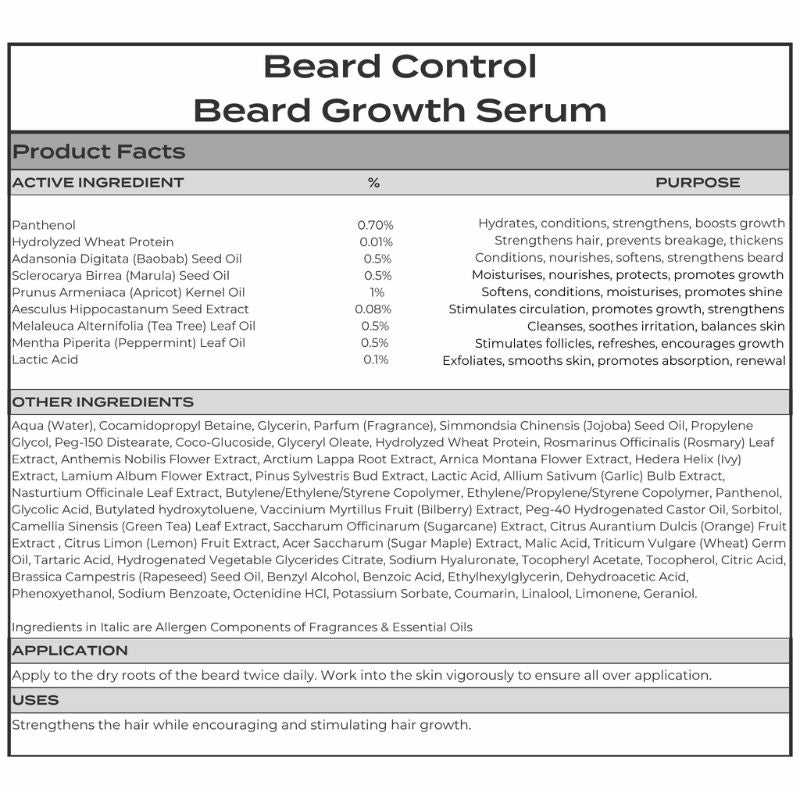 Beard Control
Beard Growth Serum

Product Facts

| ACTIVE INGREDIENT | % | PURPOSE |
|---|---|---|
| Panthenol | 0.70% | Hydrates, conditions, strengthens, boosts growth |
| Hydrolyzed Wheat Protein | 0.01% | Strengthens hair, prevents breakage, thickens |
| Adansonia Digitata (Baobab) Seed Oil | 0.5% | Conditions, nourishes, softens, strengthens beard |
| Sclerocarya Birrea (Marula) Seed Oil | 0.5% | Moisturises, nourishes, protects, promotes growth |
| Prunus Armeniaca (Apricot) Kernel Oil | 1% | Softens, conditions, moisturises, promotes shine |
| Aesculus Hippocastanum Seed Extract | 0.08% | Stimulates circulation, promotes growth, strengthens |
| Melaleuca Alternifolia (Tea Tree) Leaf Oil | 0.5% | Cleanses, soothes irritation, balances skin |
| Mentha Piperita (Peppermint) Leaf Oil | 0.5% | Stimulates follicles, refreshes, encourages growth |
| Lactic Acid | 0.1% | Exfoliates, smooths skin, promotes absorption, renewal |

OTHER INGREDIENTS

Aqua (Water), Cocamidopropyl Betaine, Glycerin, Parfum (Fragrance), Simmondsia Chinensis (Jojoba) Seed Oil, Propylene Glycol, Peg-150 Distearate, Coco-Glucoside, Glyceryl Oleate, Hydrolyzed Wheat Protein, Rosmarinus Officinalis (Rosmary) Leaf Extract, Anthemis Nobilis Flower Extract, Arctium Lappa Root Extract, Arnica Montana Flower Extract, Hedera Helix (Ivy) Extract, Lamium Album Flower Extract, Pinus Sylvestris Bud Extract, Lactic Acid, Allium Sativum (Garlic) Bulb Extract, Nasturtium Officinale Leaf Extract, Butylene/Ethylene/Styrene Copolymer, Ethylene/Propylene/Styrene Copolymer, Panthenol, Glycolic Acid, Butylated hydroxytoluene, Vaccinium Myrtillus Fruit (Bilberry) Extract, Peg-40 Hydrogenated Castor Oil, Sorbitol, Camellia Sinensis (Green Tea) Leaf Extract, Saccharum Officinarum (Sugarcane) Extract, Citrus Aurantium Dulcis (Orange) Fruit Extract , Citrus Limon (Lemon) Fruit Extract, Acer Saccharum (Sugar Maple) Extract, Malic Acid, Triticum Vulgare (Wheat) Germ Oil, Tartaric Acid, Hydrogenated Vegetable Glycerides Citrate, Sodium Hyaluronate, Tocopheryl Acetate, Tocopherol, Citric Acid, Brassica Campestris (Rapeseed) Seed Oil, Benzyl Alcohol, Benzoic Acid, Ethylhexylglycerin, Dehydroacetic Acid, Phenoxyethanol, Sodium Benzoate, Octenidine HCl, Potassium Sorbate, Coumarin, Linalool, Limonene, Geraniol.

Ingredients in Italic are Allergen Components of Fragrances & Essential Oils

APPLICATION

Apply to the dry roots of the beard twice daily. Work into the skin vigorously to ensure all over application.

USES

Strengthens the hair while encouraging and stimulating hair growth.